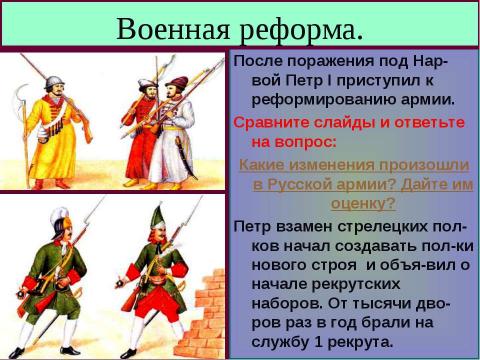 Военная реформа.

После поражения под Нарвой Петр I приступил к реформированию армии.

Сравните слайды и ответьте на вопрос:

Какие изменения произошли в Русской армии? Дайте им оценку?

Петр взамен стрелецких полков начал создавать пол-ки нового строя и объя-вил о начале рекрутских наборов. От тысячи дворов раз в год брали на службу 1 рекрута.